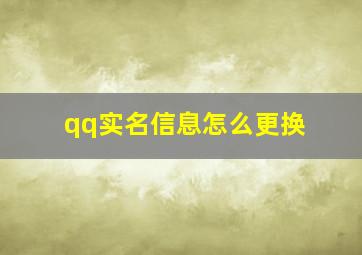 qq实名信息怎么更换